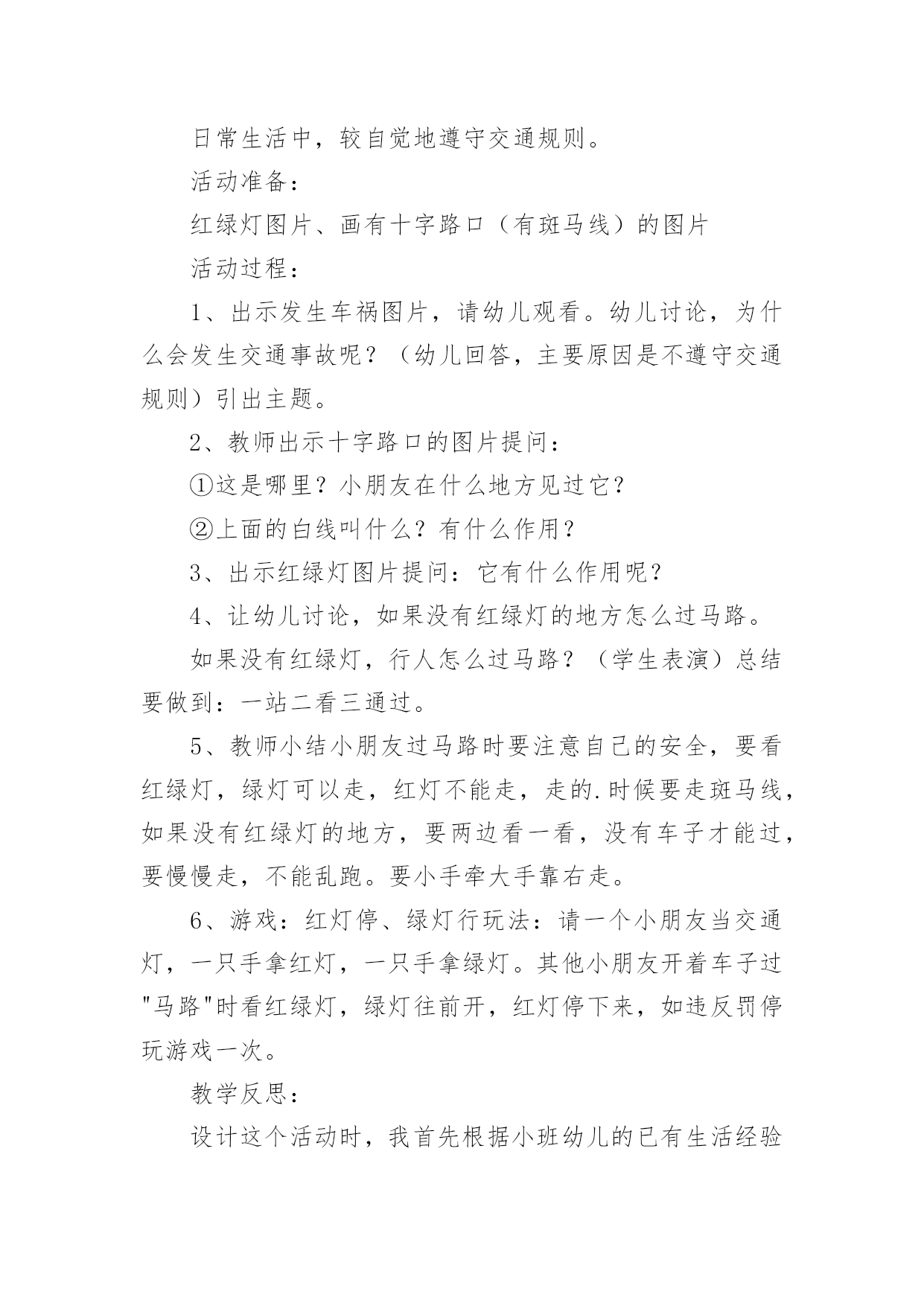 日常生活中，较自觉地遵守交通规则。

活动准备：

红绿灯图片、画有十字路口（有斑马线）的图片

活动过程：

1、出示发生车祸图片，请幼儿观看。幼儿讨论，为什么会发生交通事故呢？（幼儿回答，主要原因是不遵守交通规则）引出主题。

2、教师出示十字路口的图片提问：

①这是哪里？小朋友在什么地方见过它？

②上面的白线叫什么？有什么作用？

3、出示红绿灯图片提问：它有什么作用呢？

4、让幼儿讨论，如果没有红绿灯的地方怎么过马路。

如果没有红绿灯，行人怎么过马路？（学生表演）总结要做到：一站二看三通过。

5、教师小结小朋友过马路时要注意自己的安全，要看红绿灯，绿灯可以走，红灯不能走，走的.时候要走斑马线，如果没有红绿灯的地方，要两边看一看，没有车子才能过，要慢慢走，不能乱跑。要小手牵大手靠右走。

6、游戏：红灯停、绿灯行玩法：请一个小朋友当交通灯，一只手拿红灯，一只手拿绿灯。其他小朋友开着车子过"马路"时看红绿灯，绿灯往前开，红灯停下来，如违反罚停玩游戏一次。

教学反思：

设计这个活动时，我首先根据小班幼儿的已有生活经验